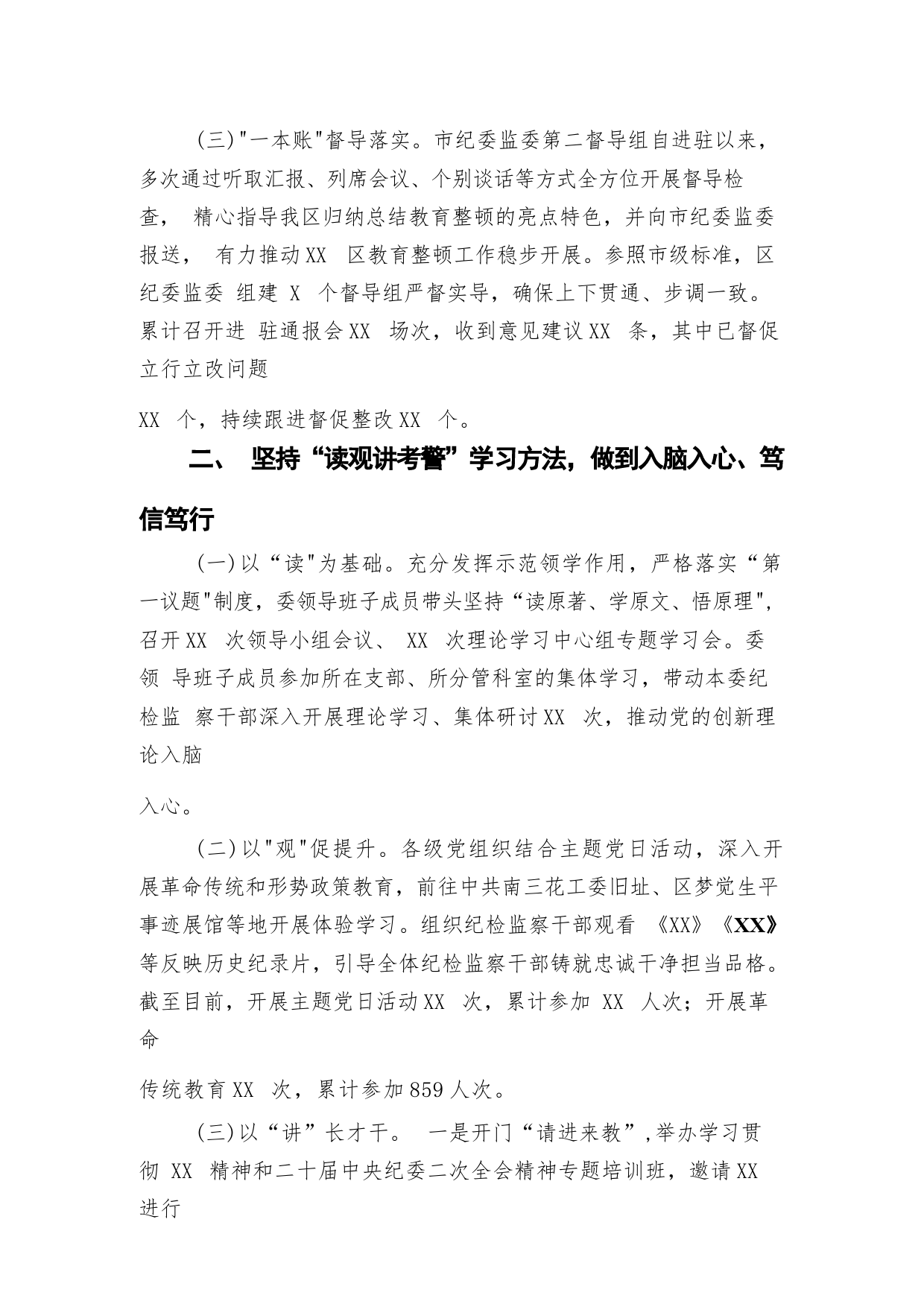 (三)"一本账"督导落实。市纪委监委第二督导组自进驻以来，多次通过听取汇报、列席会议、个别谈话等方式全方位开展督导检查， 精心指导我区归纳总结教育整顿的亮点特色，并向市纪委监委报送， 有力推动XX 区教育整顿工作稳步开展。参照市级标准，区纪委监委 组建 X 个督导组严督实导，确保上下贯通、步调一致。累计召开进 驻通报会XX 场次，收到意见建议XX 条，其中已督促立行立改问题

XX 个，持续跟进督促整改XX 个。

二、 坚持“读观讲考警”学习方法，做到入脑入心、笃信笃行

(一)以“读"为基础。充分发挥示范领学作用，严格落实“第一议题"制度，委领导班子成员带头坚持“读原著、学原文、悟原理"，召开XX 次领导小组会议、 XX 次理论学习中心组专题学习会。委领 导班子成员参加所在支部、所分管科室的集体学习，带动本委纪检监 察干部深入开展理论学习、集体研讨XX 次，推动党的创新理论入脑

入心。

(二)以"观"促提升。各级党组织结合主题党日活动，深入开展革命传统和形势政策教育，前往中共南三花工委旧址、区梦觉生平事迹展馆等地开展体验学习。组织纪检监察干部观看 《XX》《XX》等反映历史纪录片，引导全体纪检监察干部铸就忠诚干净担当品格。截至目前，开展主题党日活动XX 次，累计参加 XX 人次；开展革命

传统教育XX 次，累计参加859人次。

(三)以“讲”长才干。 一是开门“请进来教”,举办学习贯彻 XX 精神和二十届中央纪委二次全会精神专题培训班，邀请XX 进行